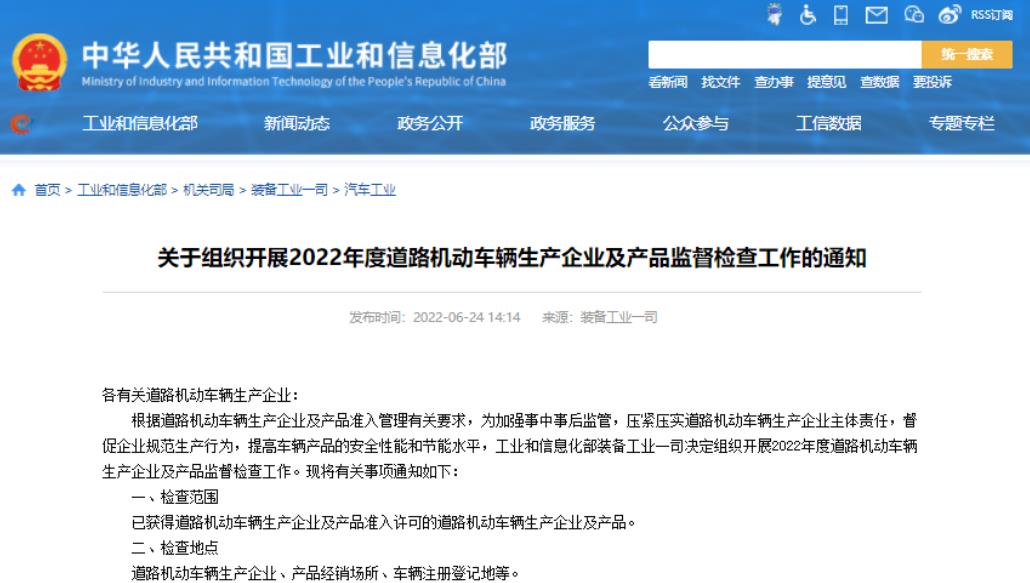 RSS订阅

中华人民共和国工业和信息化部
Ministry of Industry and Information Technology of the People's Republic of China

统一搜索

看新闻 找文件 查办事 提意见 查数据 要投诉

工业和信息化部 新闻动态 政务公开 政务服务 公众参与 工信数据 专题专栏

首页 > 工业和信息化部 > 机关司局 > 装备工业一司 > 汽车工业

关于组织开展2022年度道路机动车辆生产企业及产品监督检查工作的通知

发布时间：2022-06-24 14:14 来源：装备工业一司

各有关道路机动车辆生产企业：

根据道路机动车辆生产企业及产品准入管理有关要求，为加强事中事后监管，压紧压实道路机动车辆生产企业主体责任，督促企业规范生产行为，提高车辆产品的安全性能和节能水平，工业和信息化部装备工业一司决定组织开展2022年度道路机动车辆生产企业及产品监督检查工作。现将有关事项通知如下：

一、检查范围

已获得道路机动车辆生产企业及产品准入许可的道路机动车辆生产企业及产品。

二、检查地点

道路机动车辆生产企业、产品经销场所、车辆注册登记地等。